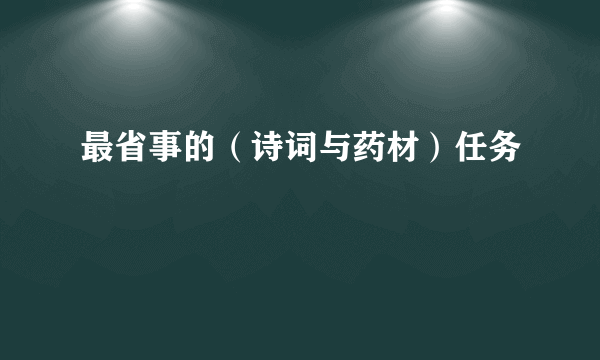 最省事的（诗词与药材）任务